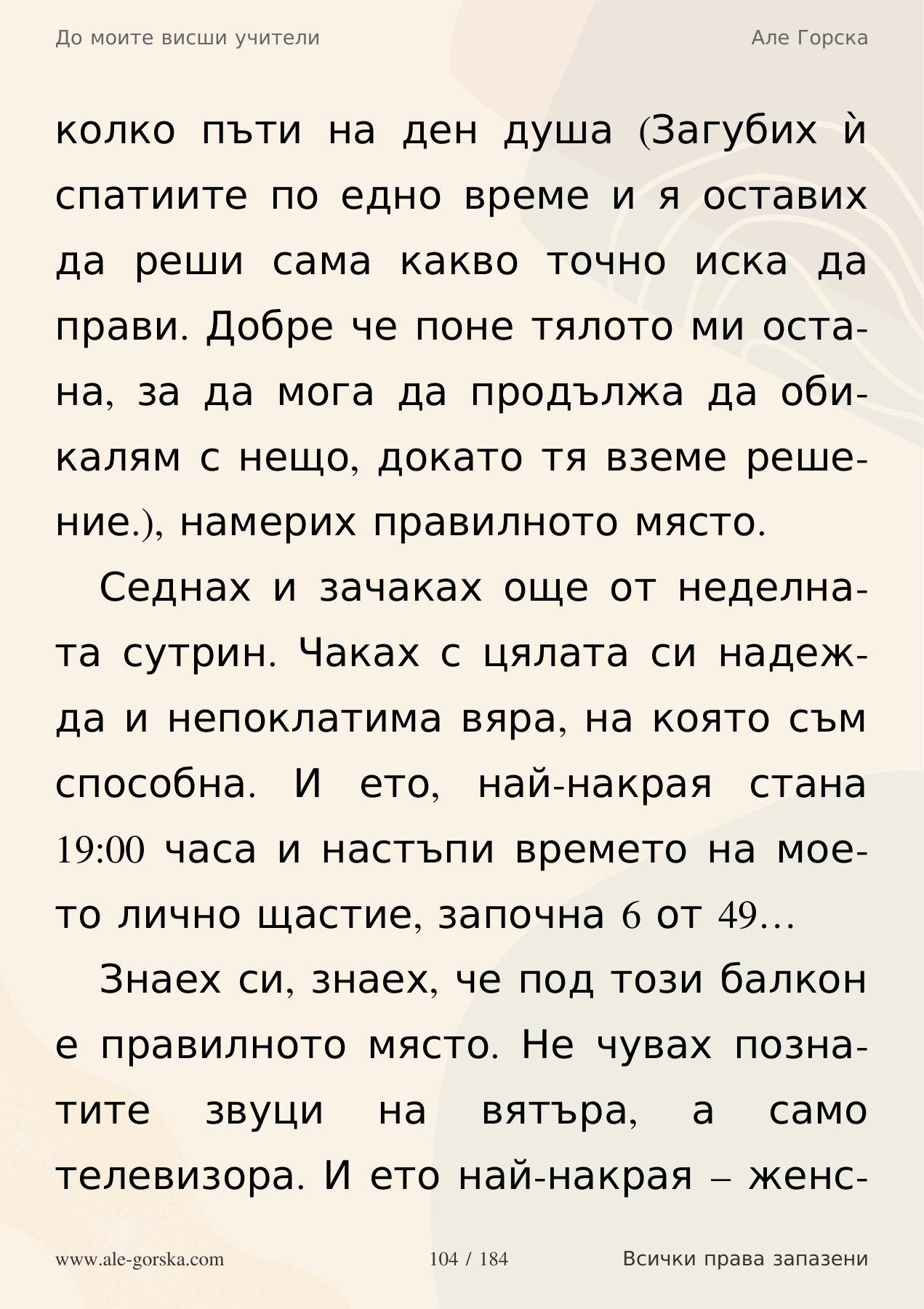 До моите висши учители	Але Горска

колко пъти на ден душа (Загубих ѝ спатиите по едно време и я оставих да реши сама какво точно иска да прави. Добре че поне тялото ми остана, за да мога да продължа да обикалям с нещо, докато тя вземе решение.), намерих правилното място.

Седнах и зачаках още от неделната сутрин. Чаках с цялата си надежда и непоклатима вяра, на която съм способна. И ето, най-накрая стана 19:00 часа и настъпи времето на моето лично щастие, започна 6 от 49…

Знаех си, знаех, че под този балкон е правилното място. Не чувах познатите звуци на вятъра, а само телевизора. И ето най-накрая – женс-

www.ale-gorska.com	104 / 184	Всички права запазени